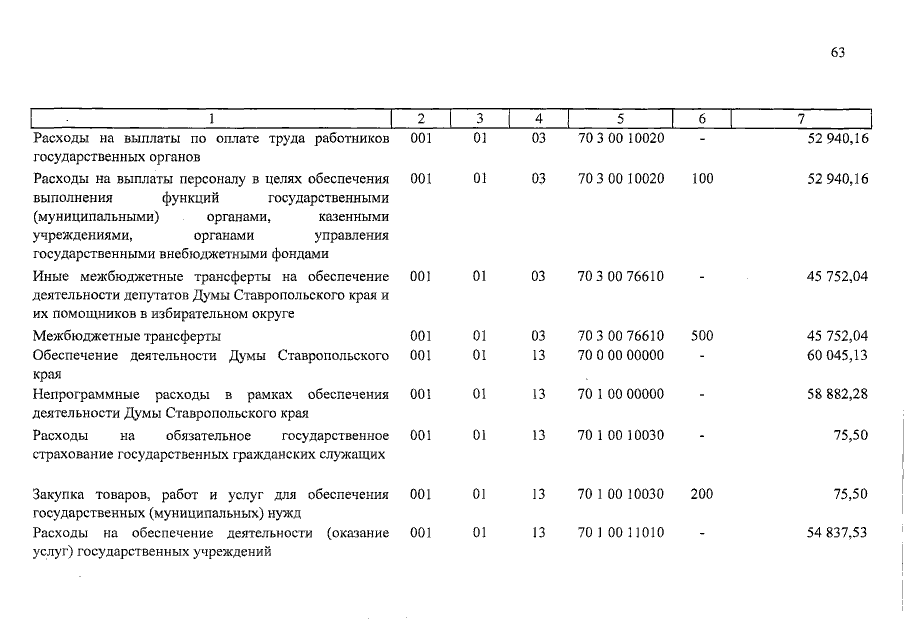 63

| 1 | 2 | 3 | 4 | 5 | 6 | 7 |
|---|---|---|---|---|---|---|
| Расходы на выплаты по оплате труда работников государственных органов | 001 | 01 | 03 | 70 3 00 10020 | - | 52 940,16 |
| Расходы на выплаты персоналу в целях обеспечения выполнения функций государственными (муниципальными) органами, казенными учреждениями, органами управления государственными внебюджетными фондами | 001 | 01 | 03 | 70 3 00 10020 | 100 | 52 940,16 |
| Иные межбюджетные трансферты на обеспечение деятельности депутатов Думы Ставропольского края и их помощников в избирательном округе | 001 | 01 | 03 | 70 3 00 76610 | - | 45 752,04 |
| Межбюджетные трансферты | 001 | 01 | 03 | 70 3 00 76610 | 500 | 45 752,04 |
| Обеспечение деятельности Думы Ставропольского края | 001 | 01 | 13 | 70 0 00 00000 | - | 60 045,13 |
| Непрограммные расходы в рамках обеспечения деятельности Думы Ставропольского края | 001 | 01 | 13 | 70 1 00 00000 | - | 58 882,28 |
| Расходы на обязательное государственное страхование государственных гражданских служащих | 001 | 01 | 13 | 70 1 00 10030 | - | 75,50 |
| Закупка товаров, работ и услуг для обеспечения государственных (муниципальных) нужд | 001 | 01 | 13 | 70 1 00 10030 | 200 | 75,50 |
| Расходы на обеспечение деятельности (оказание услуг) государственных учреждений | 001 | 01 | 13 | 70 1 00 11010 | - | 54 837,53 |